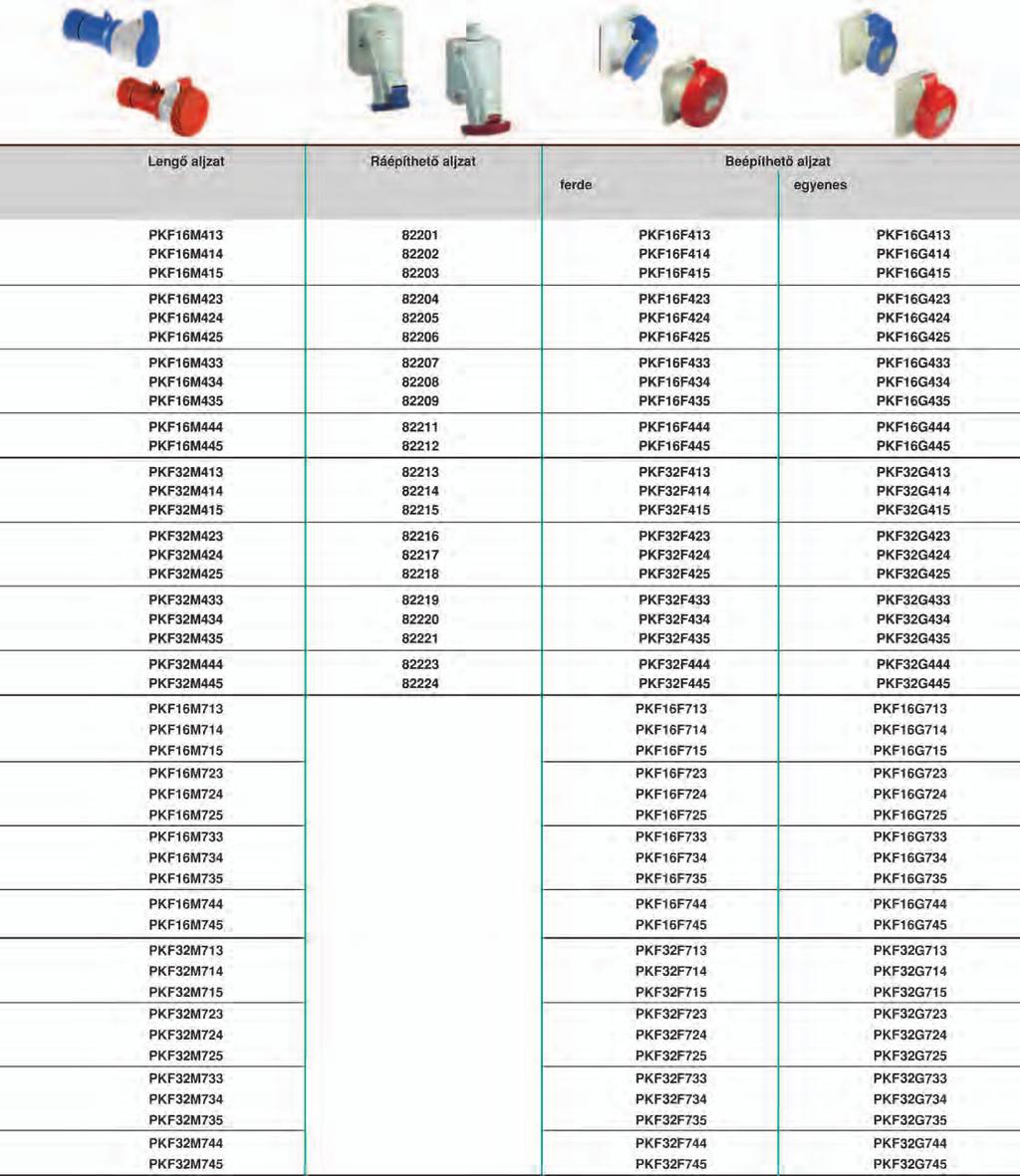 | Lengő aljzat | Ráépíthető aljzat | Beépíthető aljzat ferde | Beépíthető aljzat egyenes |
|---|---|---|---|
| PKF16M413 | 82201 | PKF16F413 | PKF16G413 |
| PKF16M414 | 82202 | PKF16F414 | PKF16G414 |
| PKF16M415 | 82203 | PKF16F415 | PKF16G415 |
| PKF16M423 | 82204 | PKF16F423 | PKF16G423 |
| PKF16M424 | 82205 | PKF16F424 | PKF16G424 |
| PKF16M425 | 82206 | PKF16F425 | PKF16G425 |
| PKF16M433 | 82207 | PKF16F433 | PKF16G433 |
| PKF16M434 | 82208 | PKF16F434 | PKF16G434 |
| PKF16M435 | 82209 | PKF16F435 | PKF16G435 |
| PKF16M444 | 82211 | PKF16F444 | PKF16G444 |
| PKF16M445 | 82212 | PKF16F445 | PKF16G445 |
| PKF32M413 | 82213 | PKF32F413 | PKF32G413 |
| PKF32M414 | 82214 | PKF32F414 | PKF32G414 |
| PKF32M415 | 82215 | PKF32F415 | PKF32G415 |
| PKF32M423 | 82216 | PKF32F423 | PKF32G423 |
| PKF32M424 | 82217 | PKF32F424 | PKF32G424 |
| PKF32M425 | 82218 | PKF32F425 | PKF32G425 |
| PKF32M433 | 82219 | PKF32F433 | PKF32G433 |
| PKF32M434 | 82220 | PKF32F434 | PKF32G434 |
| PKF32M435 | 82221 | PKF32F435 | PKF32G435 |
| PKF32M444 | 82223 | PKF32F444 | PKF32G444 |
| PKF32M445 | 82224 | PKF32F445 | PKF32G445 |
| PKF16M713 | | PKF16F713 | PKF16G713 |
| PKF16M714 | | PKF16F714 | PKF16G714 |
| PKF16M715 | | PKF16F715 | PKF16G715 |
| PKF16M723 | | PKF16F723 | PKF16G723 |
| PKF16M724 | | PKF16F724 | PKF16G724 |
| PKF16M725 | | PKF16F725 | PKF16G725 |
| PKF16M733 | | PKF16F733 | PKF16G733 |
| PKF16M734 | | PKF16F734 | PKF16G734 |
| PKF16M735 | | PKF16F735 | PKF16G735 |
| PKF16M744 | | PKF16F744 | PKF16G744 |
| PKF16M745 | | PKF16F745 | PKF16G745 |
| PKF32M713 | | PKF32F713 | PKF32G713 |
| PKF32M714 | | PKF32F714 | PKF32G714 |
| PKF32M715 | | PKF32F715 | PKF32G715 |
| PKF32M723 | | PKF32F723 | PKF32G723 |
| PKF32M724 | | PKF32F724 | PKF32G724 |
| PKF32M725 | | PKF32F725 | PKF32G725 |
| PKF32M733 | | PKF32F733 | PKF32G733 |
| PKF32M734 | | PKF32F734 | PKF32G734 |
| PKF32M735 | | PKF32F735 | PKF32G735 |
| PKF32M744 | | PKF32F744 | PKF32G744 |
| PKF32M745 | | PKF32F745 | PKF32G745 |